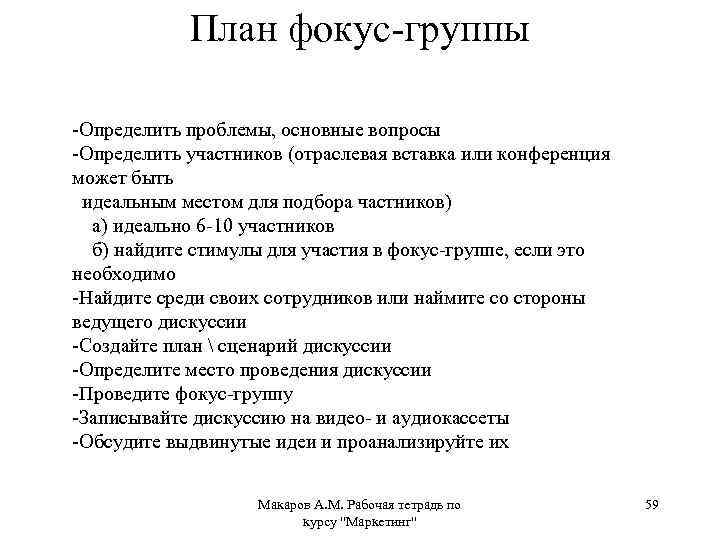 План фокус-группы

-Определить проблемы, основные вопросы
-Определить участников (отраслевая вставка или конференция может быть
идеальным местом для подбора частников)
а) идеально 6-10 участников
б) найдите стимулы для участия в фокус-группе, если это необходимо
-Найдите среди своих сотрудников или наймите со стороны ведущего дискуссии
-Создайте план \ сценарий дискуссии
-Определите место проведения дискуссии
-Проведите фокус-группу
-Записывайте дискуссию на видео- и аудиокассеты
-Обсудите выдвинутые идеи и проанализируйте их

Макаров А.М. Рабочая тетрадь по курсу "Маркетинг"

59